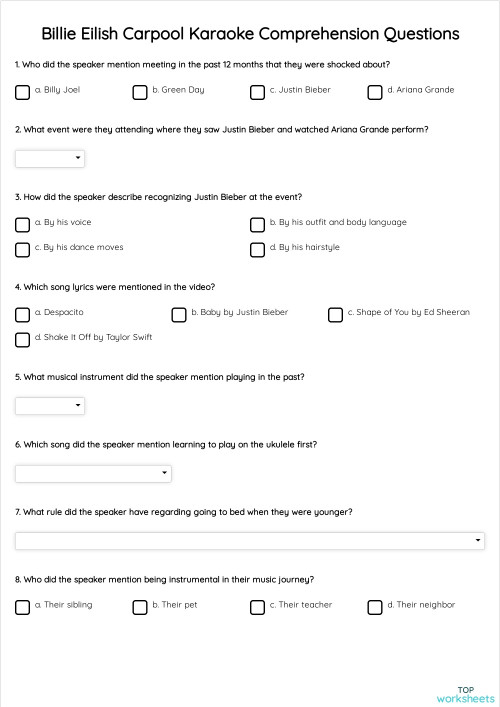 Billie Eilish Carpool Karaoke Comprehension Questions

1. Who did the speaker mention meeting in the past 12 months that they were shocked about?

a. Billy Joel
b. Green Day
c. Justin Bieber
d. Ariana Grande

2. What event were they attending where they saw Justin Bieber and watched Ariana Grande perform?

3. How did the speaker describe recognizing Justin Bieber at the event?

a. By his voice
b. By his outfit and body language
c. By his dance moves
d. By his hairstyle

4. Which song lyrics were mentioned in the video?

a. Despacito
b. Baby by Justin Bieber
c. Shape of You by Ed Sheeran
d. Shake It Off by Taylor Swift

5. What musical instrument did the speaker mention playing in the past?

6. Which song did the speaker mention learning to play on the ukulele first?

7. What rule did the speaker have regarding going to bed when they were younger?

8. Who did the speaker mention being instrumental in their music journey?

a. Their sibling
b. Their pet
c. Their teacher
d. Their neighbor

TOP worksheets